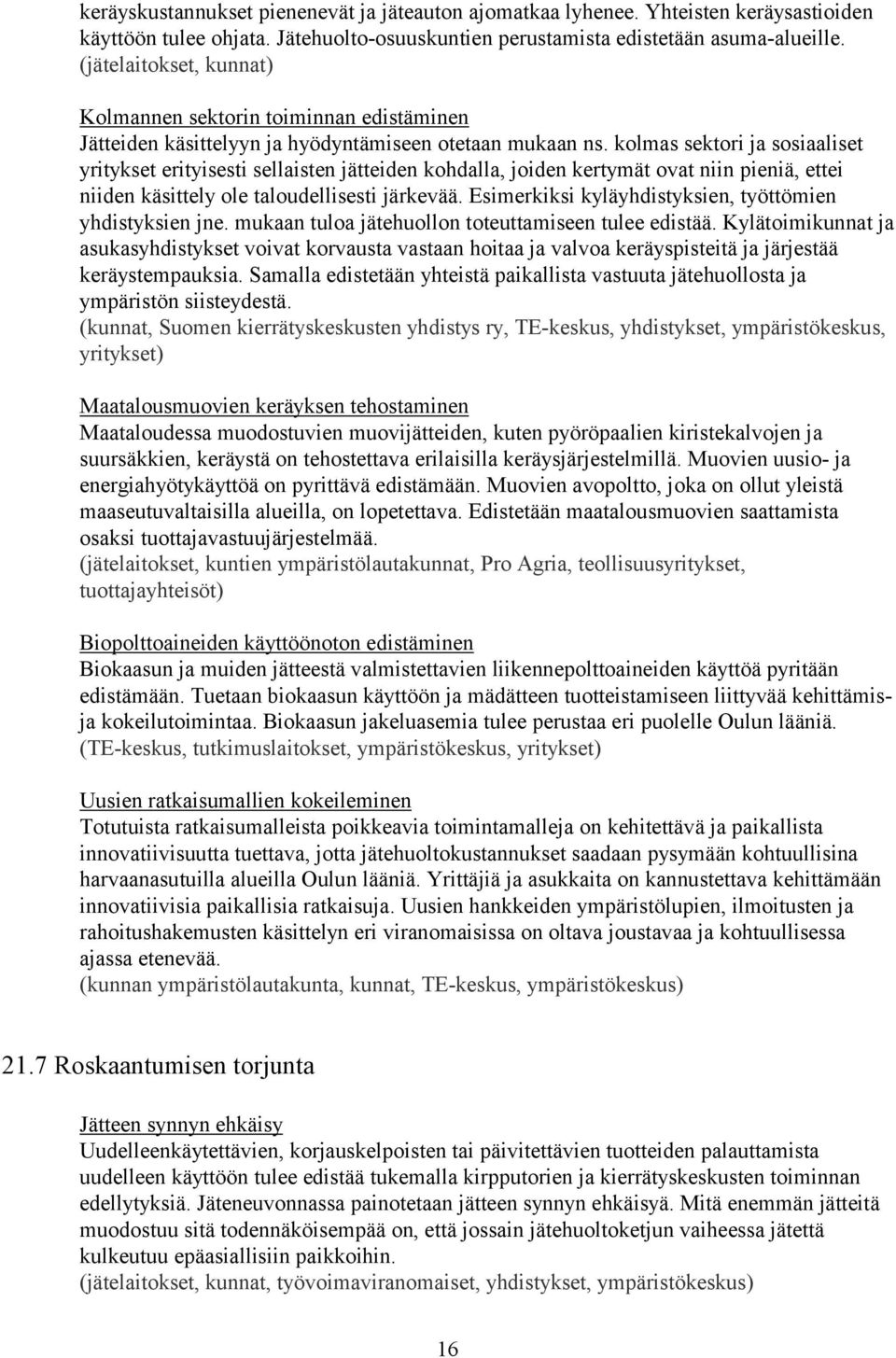 keräyskustannukset pienenevät ja jäteauton ajomatkaa lyhenee. Yhteisten keräysastioiden käyttöön tulee ohjata. Jätehuolto-osuuskuntien perustamista edistetään asuma-alueille. (jätelaitokset, kunnat)

Kolmannen sektorin toiminnan edistäminen
Jätteiden käsittelyyn ja hyödyntämiseen otetaan mukaan ns. kolmas sektori ja sosiaaliset yritykset erityisesti sellaisten jätteiden kohdalla, joiden kertymät ovat niin pieniä, ettei niiden käsittely ole taloudellisesti järkevää. Esimerkiksi kyläyhdistyksien, työttömien yhdistyksien jne. mukaan tuloa jätehuollon toteuttamiseen tulee edistää. Kylätoimikunnat ja asukasyhdistykset voivat korvausta vastaan hoitaa ja valvoa keräyspisteitä ja järjestää keräystempauksia. Samalla edistetään yhteistä paikallista vastuuta jätehuollosta ja ympäristön siisteydestä.
(kunnat, Suomen kierrätyskeskusten yhdistys ry, TE-keskus, yhdistykset, ympäristökeskus, yritykset)

Maatalousmuovien keräyksen tehostaminen
Maataloudessa muodostuvien muovijätteiden, kuten pyöröpaalien kiristekalvojen ja suursäkkien, keräystä on tehostettava erilaisilla keräysjärjestelmillä. Muovien uusio- ja energiahyötykäyttöä on pyrittävä edistämään. Muovien avopoltto, joka on ollut yleistä maaseutuvaltaisilla alueilla, on lopetettava. Edistetään maatalousmuovien saattamista osaksi tuottajavastuujärjestelmää.
(jätelaitokset, kuntien ympäristölautakunnat, Pro Agria, teollisuusyritykset, tuottajayhteisöt)

Biopolttoaineiden käyttöönoton edistäminen
Biokaasun ja muiden jätteestä valmistettavien liikennepolttoaineiden käyttöä pyritään edistämään. Tuetaan biokaasun käyttöön ja mädätteen tuotteistamiseen liittyvää kehittämis- ja kokeilutoimintaa. Biokaasun jakeluasemia tulee perustaa eri puolelle Oulun lääniä.
(TE-keskus, tutkimuslaitokset, ympäristökeskus, yritykset)

Uusien ratkaisumallien kokeileminen
Totutuista ratkaisumalleista poikkeavia toimintamalleja on kehitettävä ja paikallista innovatiivisuutta tuettava, jotta jätehuoltokustannukset saadaan pysymään kohtuullisina harvaanasutuilla alueilla Oulun lääniä. Yrittäjiä ja asukkaita on kannustettava kehittämään innovatiivisia paikallisia ratkaisuja. Uusien hankkeiden ympäristölupien, ilmoitusten ja rahoitushakemusten käsittelyn eri viranomaisissa on oltava joustavaa ja kohtuullisessa ajassa etenevää.
(kunnan ympäristölautakunta, kunnat, TE-keskus, ympäristökeskus)

21.7 Roskaantumisen torjunta

Jätteen synnyn ehkäisy
Uudelleenkäytettävien, korjauskelpoisten tai päivitettävien tuotteiden palauttamista uudelleen käyttöön tulee edistää tukemalla kirpputorien ja kierrätyskeskusten toiminnan edellytyksiä. Jäteneuvonnassa painotetaan jätteen synnyn ehkäisyä. Mitä enemmän jätteitä muodostuu sitä todennäköisempää on, että jossain jätehuoltoketjun vaiheessa jätettä kulkeutuu epäasiallisiin paikkoihin.
(jätelaitokset, kunnat, työvoimaviranomaiset, yhdistykset, ympäristökeskus)

16